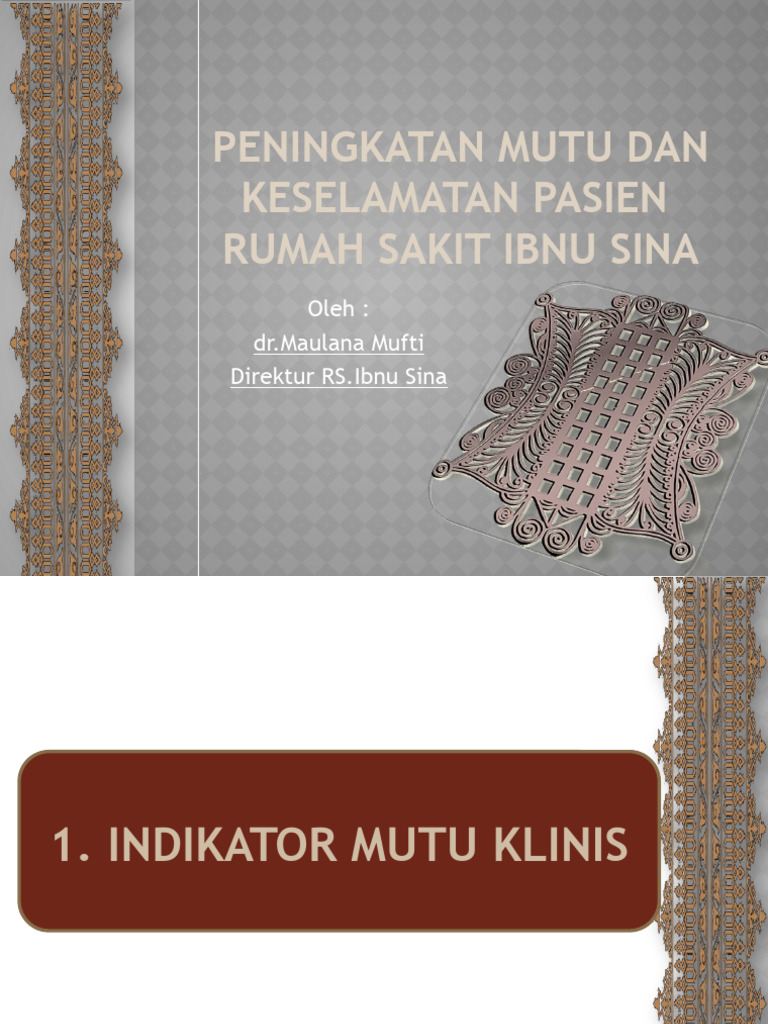 PENINGKATAN MUTU DAN KESELAMATAN PASIEN RUMAH SAKIT IBNU SINA

Oleh :
dr.Maulana Mufti
Direktur RS.Ibnu Sina

1. INDIKATOR MUTU KLINIS